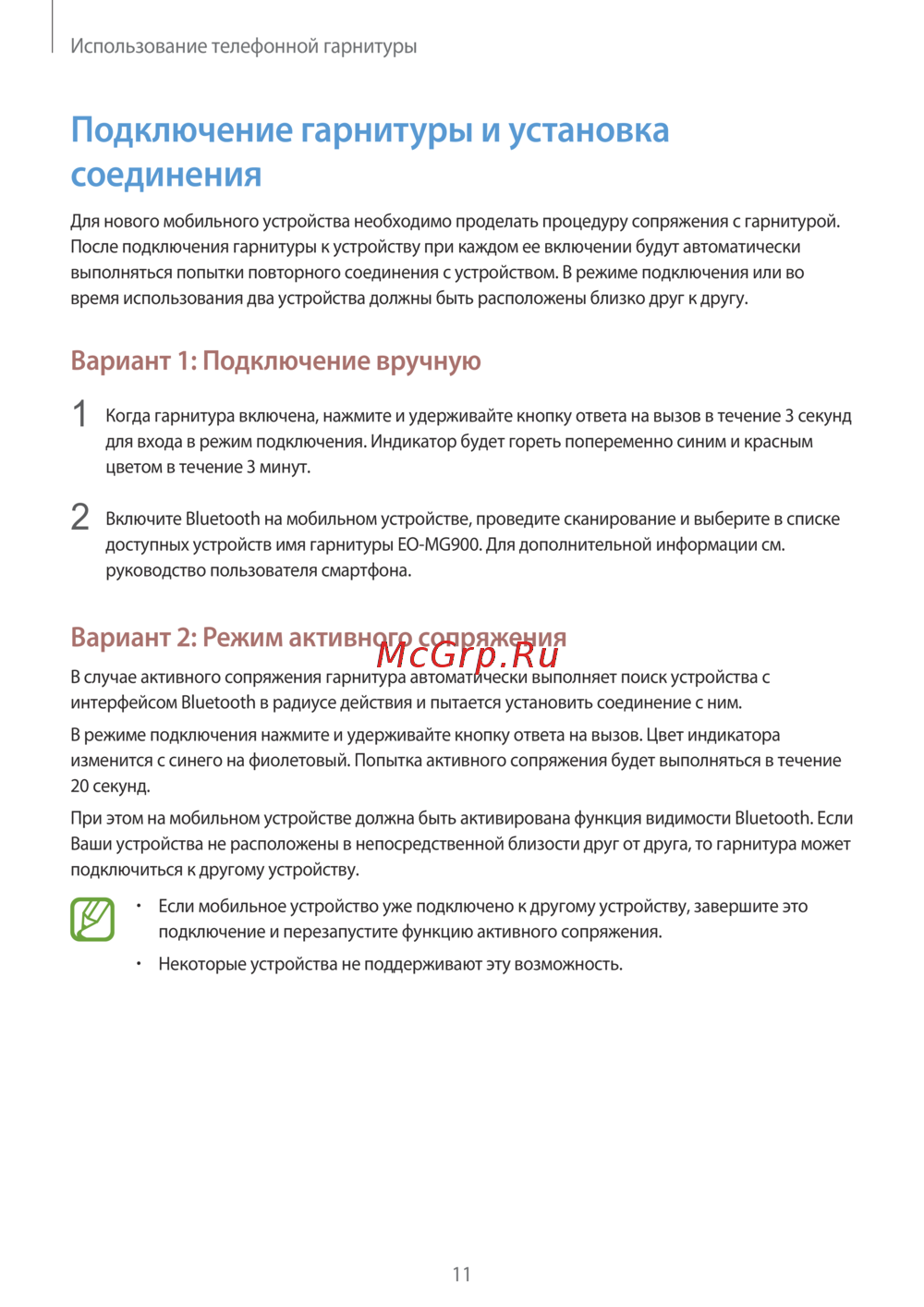 Использование телефонной гарнитуры

Подключение гарнитуры и установка соединения

Для нового мобильного устройства необходимо проделать процедуру сопряжения с гарнитурой. После подключения гарнитуры к устройству при каждом ее включении будут автоматически выполняться попытки повторного соединения с устройством. В режиме подключения или во время использования два устройства должны быть расположены близко друг к другу.

Вариант 1: Подключение вручную

1 Когда гарнитура включена, нажмите и удерживайте кнопку ответа на вызов в течение 3 секунд для входа в режим подключения. Индикатор будет гореть попеременно синим и красным цветом в течение 3 минут.

2 Включите Bluetooth на мобильном устройстве, проведите сканирование и выберите в списке доступных устройств имя гарнитуры EO-MG900. Для дополнительной информации см. руководство пользователя смартфона.

Вариант 2: Режим активного сопряжения

McGrp.Ru

В случае активного сопряжения гарнитура автоматически выполняет поиск устройства с интерфейсом Bluetooth в радиусе действия и пытается установить соединение с ним.

В режиме подключения нажмите и удерживайте кнопку ответа на вызов. Цвет индикатора изменится с синего на фиолетовый. Попытка активного сопряжения будет выполняться в течение 20 секунд.

При этом на мобильном устройстве должна быть активирована функция видимости Bluetooth. Если Ваши устройства не расположены в непосредственной близости друг от друга, то гарнитура может подключиться к другому устройству.

• Если мобильное устройство уже подключено к другому устройству, завершите это подключение и перезапустите функцию активного сопряжения.

• Некоторые устройства не поддерживают эту возможность.

11